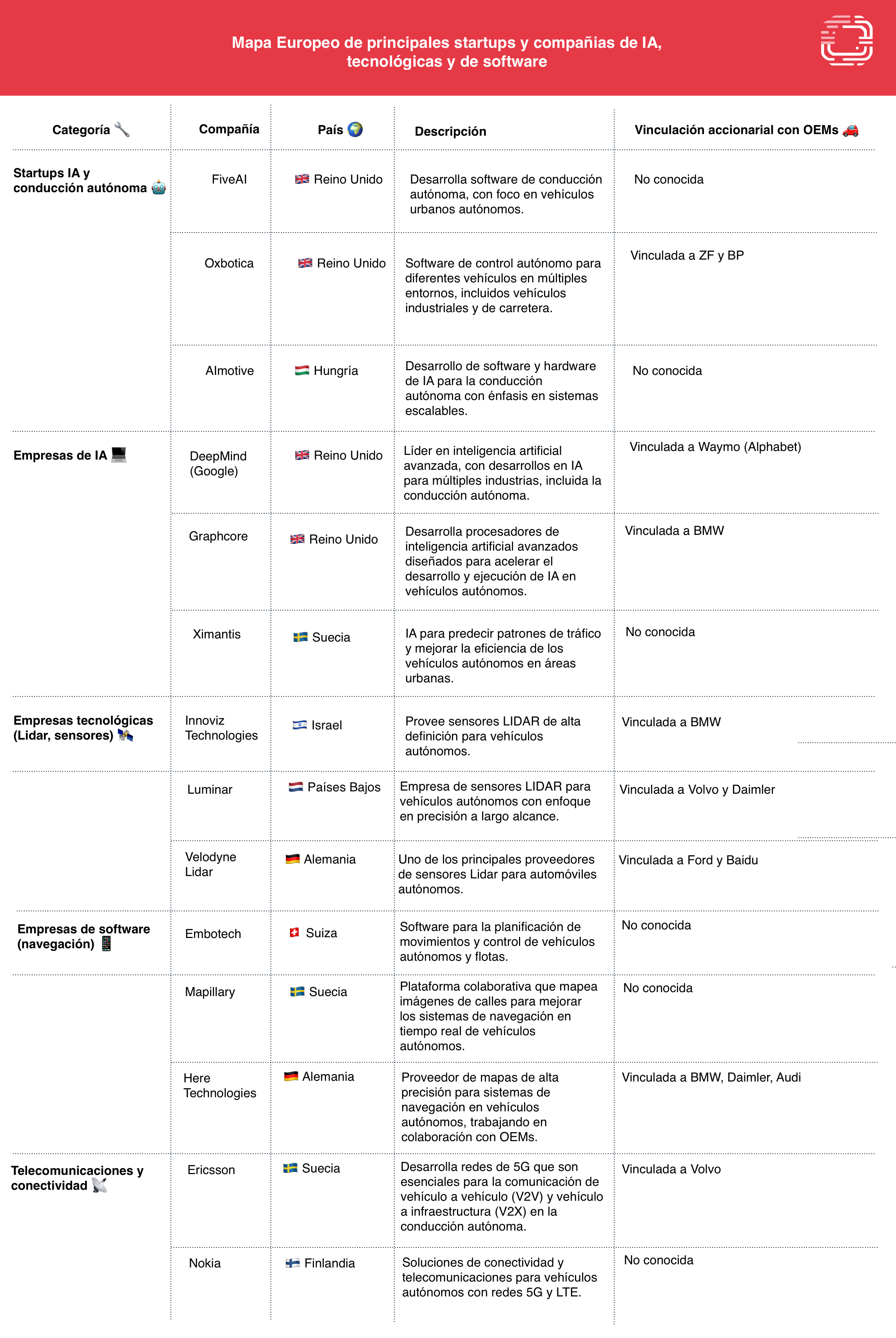 Mapa Europeo de principales startups y compañias de IA, tecnológicas y de software

| Categoría 🔧 | Compañía | País 🌍 | Descripción | Vinculación accionarial con OEMs 🚗 |
|---|---|---|---|---|
| Startups IA y conducción autónoma 🤖 | FiveAI | 🇬🇧 Reino Unido | Desarrolla software de conducción autónoma, con foco en vehículos urbanos autónomos. | No conocida |
| | Oxbotica | 🇬🇧 Reino Unido | Software de control autónomo para diferentes vehículos en múltiples entornos, incluidos vehículos industriales y de carretera. | Vinculada a ZF y BP |
| | AImotive | 🇭🇺 Hungría | Desarrollo de software y hardware de IA para la conducción autónoma con énfasis en sistemas escalables. | No conocida |
| Empresas de IA 💻 | DeepMind (Google) | 🇬🇧 Reino Unido | Líder en inteligencia artificial avanzada, con desarrollos en IA para múltiples industrias, incluida la conducción autónoma. | Vinculada a Waymo (Alphabet) |
| | Graphcore | 🇬🇧 Reino Unido | Desarrolla procesadores de inteligencia artificial avanzados diseñados para acelerar el desarrollo y ejecución de IA en vehículos autónomos. | Vinculada a BMW |
| | Ximantis | 🇸🇪 Suecia | IA para predecir patrones de tráfico y mejorar la eficiencia de los vehículos autónomos en áreas urbanas. | No conocida |
| Empresas tecnológicas (Lidar, sensores) 🛰️ | Innoviz Technologies | 🇮🇱 Israel | Provee sensores LIDAR de alta definición para vehículos autónomos. | Vinculada a BMW |
| | Luminar | 🇳🇱 Países Bajos | Empresa de sensores LIDAR para vehículos autónomos con enfoque en precisión a largo alcance. | Vinculada a Volvo y Daimler |
| | Velodyne Lidar | 🇩🇪 Alemania | Uno de los principales proveedores de sensores Lidar para automóviles autónomos. | Vinculada a Ford y Baidu |
| Empresas de software (navegación) 📱 | Embotech | 🇨🇭 Suiza | Software para la planificación de movimientos y control de vehículos autónomos y flotas. | No conocida |
| | Mapillary | 🇸🇪 Suecia | Plataforma colaborativa que mapea imágenes de calles para mejorar los sistemas de navegación en tiempo real de vehículos autónomos. | No conocida |
| | Here Technologies | 🇩🇪 Alemania | Proveedor de mapas de alta precisión para sistemas de navegación en vehículos autónomos, trabajando en colaboración con OEMs. | Vinculada a BMW, Daimler, Audi |
| Telecomunicaciones y conectividad 📡 | Ericsson | 🇸🇪 Suecia | Desarrolla redes de 5G que son esenciales para la comunicación de vehículo a vehículo (V2V) y vehículo a infraestructura (V2X) en la conducción autónoma. | Vinculada a Volvo |
| | Nokia | 🇫🇮 Finlandia | Soluciones de conectividad y telecomunicaciones para vehículos autónomos con redes 5G y LTE. | No conocida |